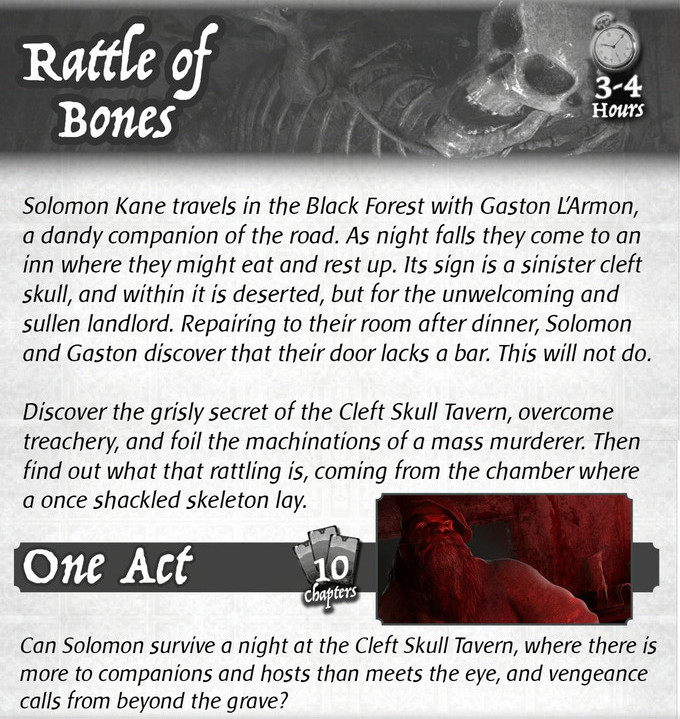 Rattle of Bones

3-4 Hours

Solomon Kane travels in the Black Forest with Gaston L'Armon, a dandy companion of the road. As night falls they come to an inn where they might eat and rest up. Its sign is a sinister cleft skull, and within it is deserted, but for the unwelcoming and sullen landlord. Repairing to their room after dinner, Solomon and Gaston discover that their door lacks a bar. This will not do.

Discover the grisly secret of the Cleft Skull Tavern, overcome treachery, and foil the machinations of a mass murderer. Then find out what that rattling is, coming from the chamber where a once shackled skeleton lay.

One Act

10 Chapters

Can Solomon survive a night at the Cleft Skull Tavern, where there is more to companions and hosts than meets the eye, and vengeance calls from beyond the grave?